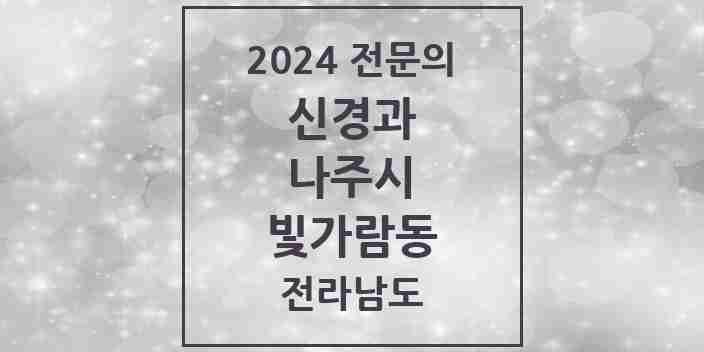 2024 전문의
신경과
나주시
빛가람동
전라남도